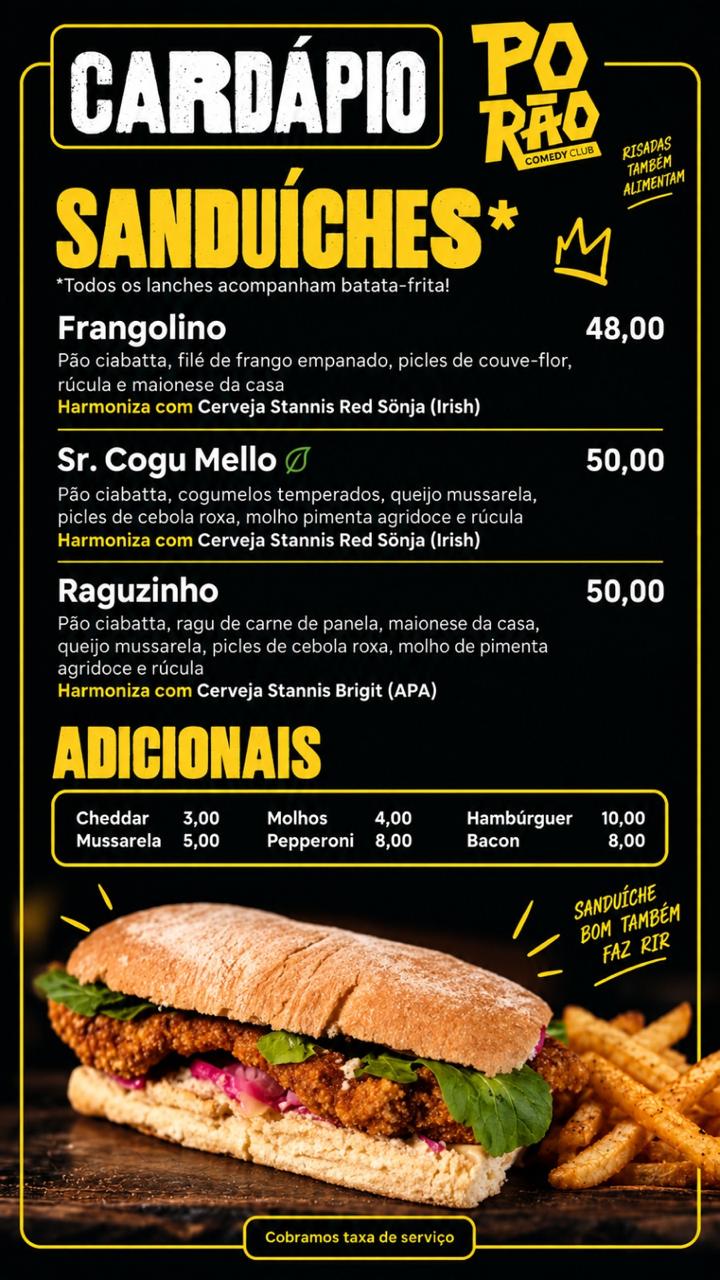 CARDÁPIO

PORÃO
COMEDY CLUB

RISADAS TAMBÉM ALIMENTAM

SANDUÍCHES*
*Todos os lanches acompanham batata-frita!

Frangolino 48,00
Pão ciabatta, filé de frango empanado, picles de couve-flor, rúcula e maionese da casa
Harmoniza com Cerveja Stannis Red Sönja (Irish)

Sr. Cogu Mello 50,00
Pão ciabatta, cogumelos temperados, queijo mussarela, picles de cebola roxa, molho pimenta agridoce e rúcula
Harmoniza com Cerveja Stannis Red Sönja (Irish)

Raguzinho 50,00
Pão ciabatta, ragu de carne de panela, maionese da casa, queijo mussarela, picles de cebola roxa, molho de pimenta agridoce e rúcula
Harmoniza com Cerveja Stannis Brigit (APA)

ADICIONAIS

| Cheddar | 3,00 | Molhos | 4,00 | Hambúrguer | 10,00 |
|---|---|---|---|---|---|
| Mussarela | 5,00 | Pepperoni | 8,00 | Bacon | 8,00 |

SANDUÍCHE BOM TAMBÉM FAZ RIR

Cobramos taxa de serviço